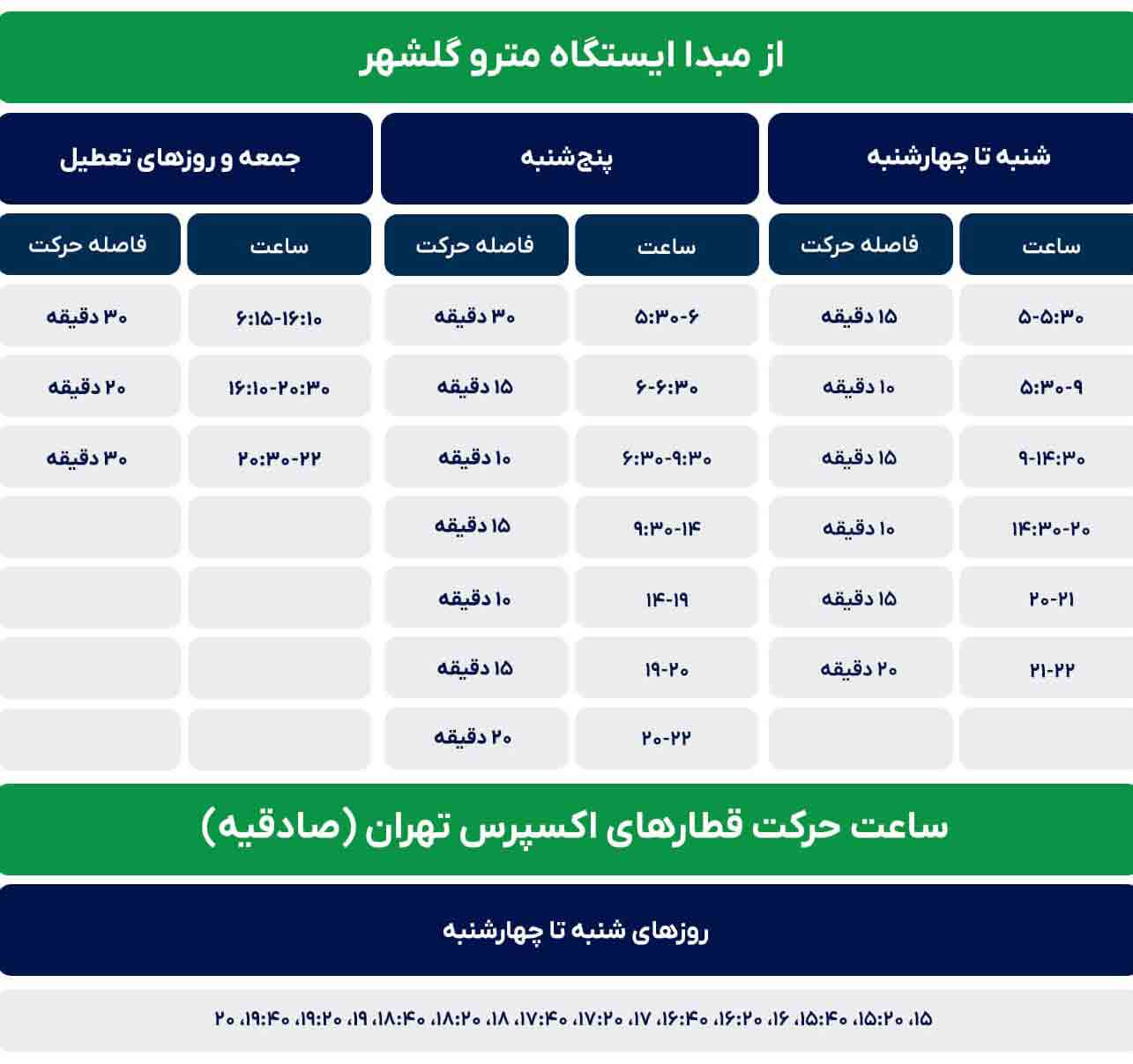 از مبدا ایستگاه مترو گلشهر

| شنبه تا چهارشنبه | | پنج‌شنبه | | جمعه و روزهای تعطیل | |
|---|---|---|---|---|---|
| ساعت | فاصله حرکت | ساعت | فاصله حرکت | ساعت | فاصله حرکت |
| ۵-۵:۳۰ | ۱۵ دقیقه | ۵:۳۰-۶ | ۳۰ دقیقه | ۶:۱۵-۱۶:۱۰ | ۳۰ دقیقه |
| ۵:۳۰-۹ | ۱۰ دقیقه | ۶-۶:۳۰ | ۱۵ دقیقه | ۱۶:۱۰-۲۰:۳۰ | ۲۰ دقیقه |
| ۹-۱۴:۳۰ | ۱۵ دقیقه | ۶:۳۰-۹:۳۰ | ۱۰ دقیقه | ۲۰:۳۰-۲۲ | ۳۰ دقیقه |
| ۱۴:۳۰-۲۰ | ۱۰ دقیقه | ۹:۳۰-۱۴ | ۱۵ دقیقه | | |
| ۲۰-۲۱ | ۱۵ دقیقه | ۱۴-۱۹ | ۱۰ دقیقه | | |
| ۲۱-۲۲ | ۲۰ دقیقه | ۱۹-۲۰ | ۱۵ دقیقه | | |
| | | ۲۰-۲۲ | ۲۰ دقیقه | | |

ساعت حرکت قطارهای اکسپرس تهران (صادقیه)

روزهای شنبه تا چهارشنبه

۱۵، ۱۵:۲۰، ۱۵:۴۰، ۱۶، ۱۶:۲۰، ۱۶:۴۰، ۱۷، ۱۷:۲۰، ۱۷:۴۰، ۱۸، ۱۸:۲۰، ۱۸:۴۰، ۱۹، ۱۹:۲۰، ۱۹:۴۰، ۲۰